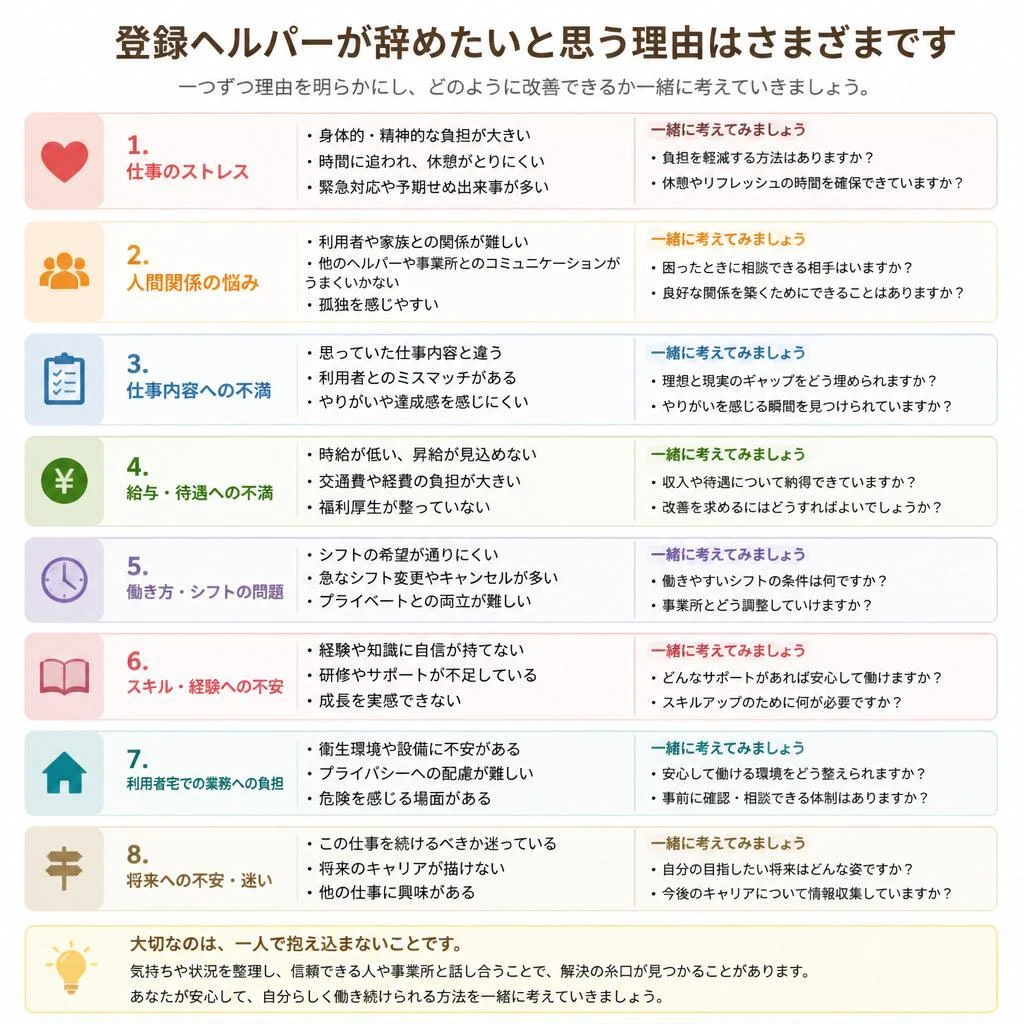 登録ヘルパーが辞めたいと思う理由はさまざまです

一つずつ理由を明らかにし、どのように改善できるか一緒に考えていきましょう。

1.
仕事のストレス

・身体的・精神的な負担が大きい
・時間に追われ、休憩がとりにくい
・緊急対応や予期せぬ出来事が多い

一緒に考えてみましょう
・負担を軽減する方法はありますか？
・休憩やリフレッシュの時間を確保できていますか？

2.
人間関係の悩み

・利用者や家族との関係が難しい
・他のヘルパーや事業所とのコミュニケーションがうまくいかない
・孤独を感じやすい

一緒に考えてみましょう
・困ったときに相談できる相手はいますか？
・良好な関係を築くためにできることはありますか？

3.
仕事内容への不満

・思っていた仕事内容と違う
・利用者とのミスマッチがある
・やりがいや達成感を感じにくい

一緒に考えてみましょう
・理想と現実のギャップをどう埋められますか？
・やりがいを感じる瞬間を見つけられていますか？

4.
給与・待遇への不満

・時給が低い、昇給が見込めない
・交通費や経費の負担が大きい
・福利厚生が整っていない

一緒に考えてみましょう
・収入や待遇について納得できていますか？
・改善を求めるにはどうすればよいでしょうか？

5.
働き方・シフトの問題

・シフトの希望が通りにくい
・急なシフト変更やキャンセルが多い
・プライベートとの両立が難しい

一緒に考えてみましょう
・働きやすいシフトの条件は何ですか？
・事業所とどう調整していけますか？

6.
スキル・経験への不安

・経験や知識に自信が持てない
・研修やサポートが不足している
・成長を実感できない

一緒に考えてみましょう
・どんなサポートがあれば安心して働けますか？
・スキルアップのために何が必要ですか？

7.
利用者宅での業務への負担

・衛生環境や設備に不安がある
・プライバシーへの配慮が難しい
・危険を感じる場面がある

一緒に考えてみましょう
・安心して働ける環境をどう整えられますか？
・事前に確認・相談できる体制はありますか？

8.
将来への不安・迷い

・この仕事を続けるべきか迷っている
・将来のキャリアが描けない
・他の仕事に興味がある

一緒に考えてみましょう
・自分の目指したい将来はどんな姿ですか？
・今後のキャリアについて情報収集していますか？

大切なのは、一人で抱え込まないことです。
気持ちや状況を整理し、信頼できる人や事業所と話し合うことで、解決の糸口が見つかることがあります。
あなたが安心して、自分らしく働き続けられる方法を一緒に考えていきましょう。